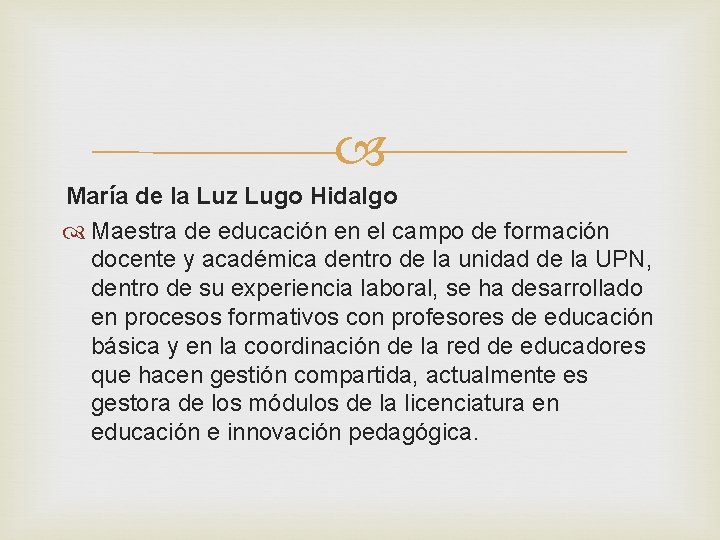 María de la Luz Lugo Hidalgo

Maestra de educación en el campo de formación docente y académica dentro de la unidad de la UPN, dentro de su experiencia laboral, se ha desarrollado en procesos formativos con profesores de educación básica y en la coordinación de la red de educadores que hacen gestión compartida, actualmente es gestora de los módulos de la licenciatura en educación e innovación pedagógica.